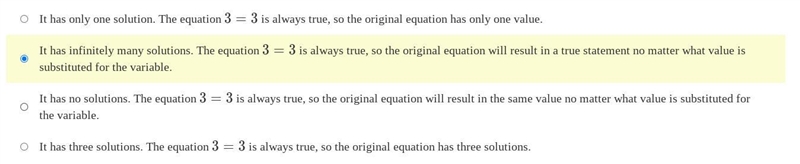 It has only one solution. The equation $3 = 3$ is always true, so the original equation has only one value.

It has infinitely many solutions. The equation $3 = 3$ is always true, so the original equation will result in a true statement no matter what value is substituted for the variable.

It has no solutions. The equation $3 = 3$ is always true, so the original equation will result in the same value no matter what value is substituted for the variable.

It has three solutions. The equation $3 = 3$ is always true, so the original equation has three solutions.